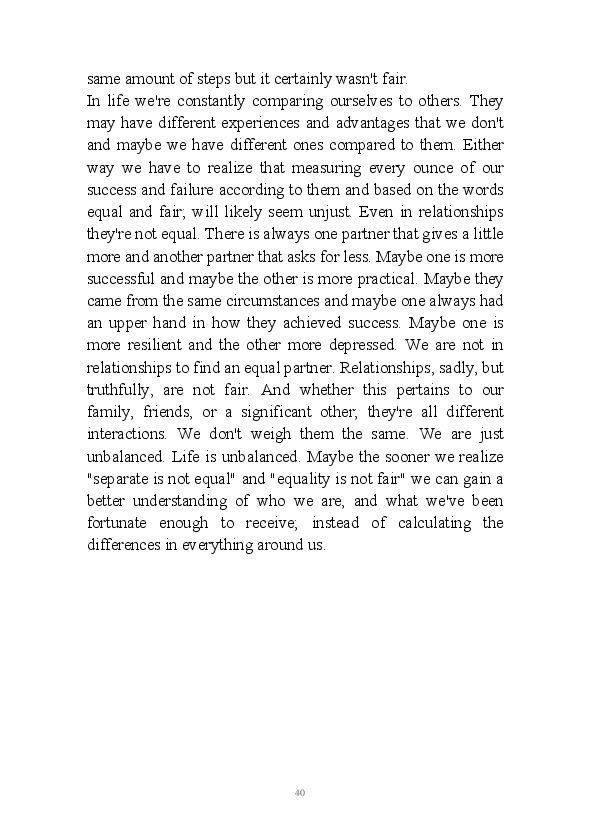 same amount of steps but it certainly wasn't fair.
In life we're constantly comparing ourselves to others. They may have different experiences and advantages that we don't and maybe we have different ones compared to them. Either way we have to realize that measuring every ounce of our success and failure according to them and based on the words equal and fair; will likely seem unjust. Even in relationships they're not equal. There is always one partner that gives a little more and another partner that asks for less. Maybe one is more successful and maybe the other is more practical. Maybe they came from the same circumstances and maybe one always had an upper hand in how they achieved success. Maybe one is more resilient and the other more depressed. We are not in relationships to find an equal partner. Relationships, sadly, but truthfully, are not fair. And whether this pertains to our family, friends, or a significant other; they're all different interactions. We don't weigh them the same. We are just unbalanced. Life is unbalanced. Maybe the sooner we realize "separate is not equal" and "equality is not fair" we can gain a better understanding of who we are, and what we've been fortunate enough to receive; instead of calculating the differences in everything around us.

40